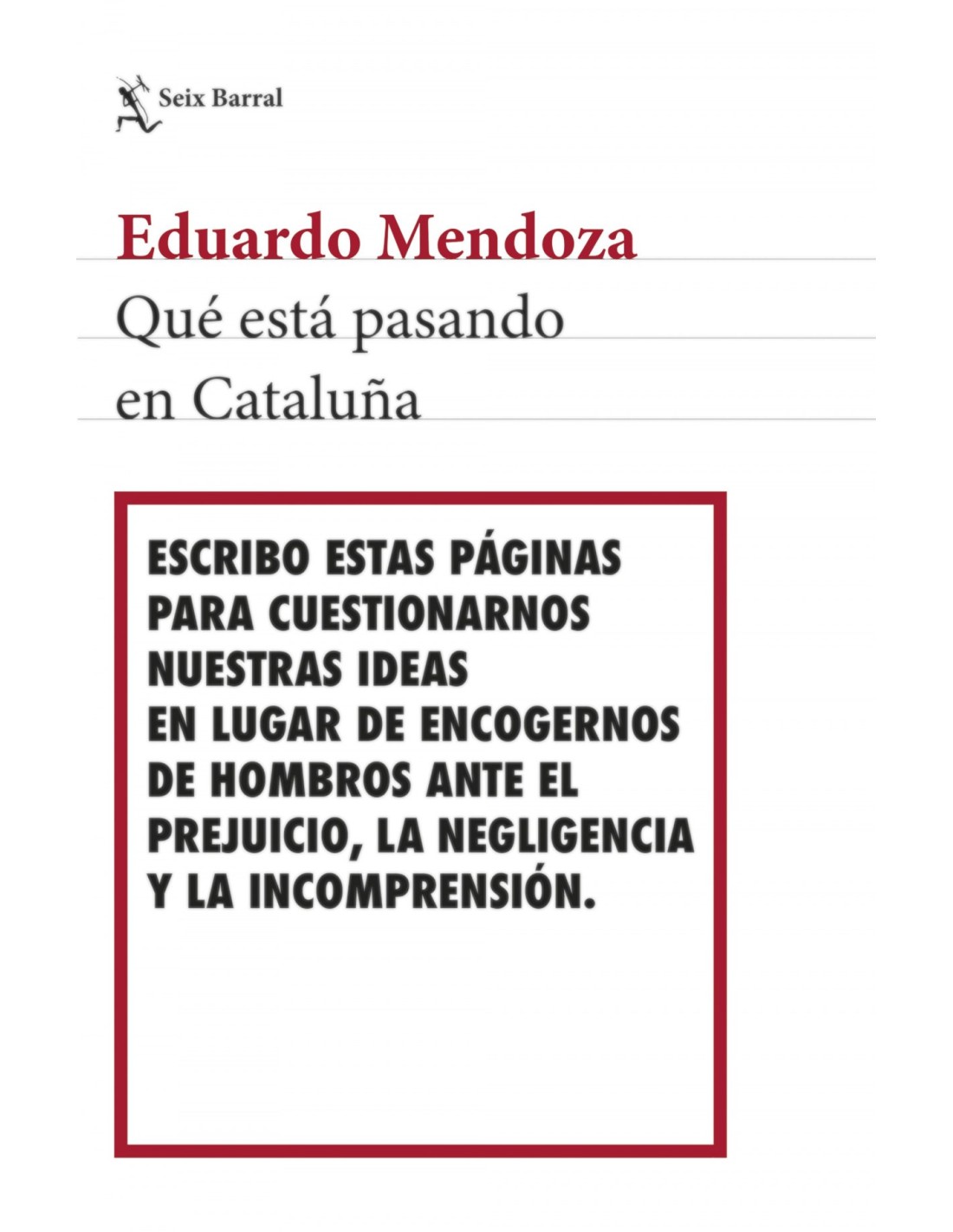 Seix Barral

Eduardo Mendoza

Qué está pasando en Cataluña

ESCRIBO ESTAS PÁGINAS PARA CUESTIONARNOS NUESTRAS IDEAS EN LUGAR DE ENCOGERNOS DE HOMBROS ANTE EL PREJUICIO, LA NEGLIGENCIA Y LA INCOMPRENSIÓN.